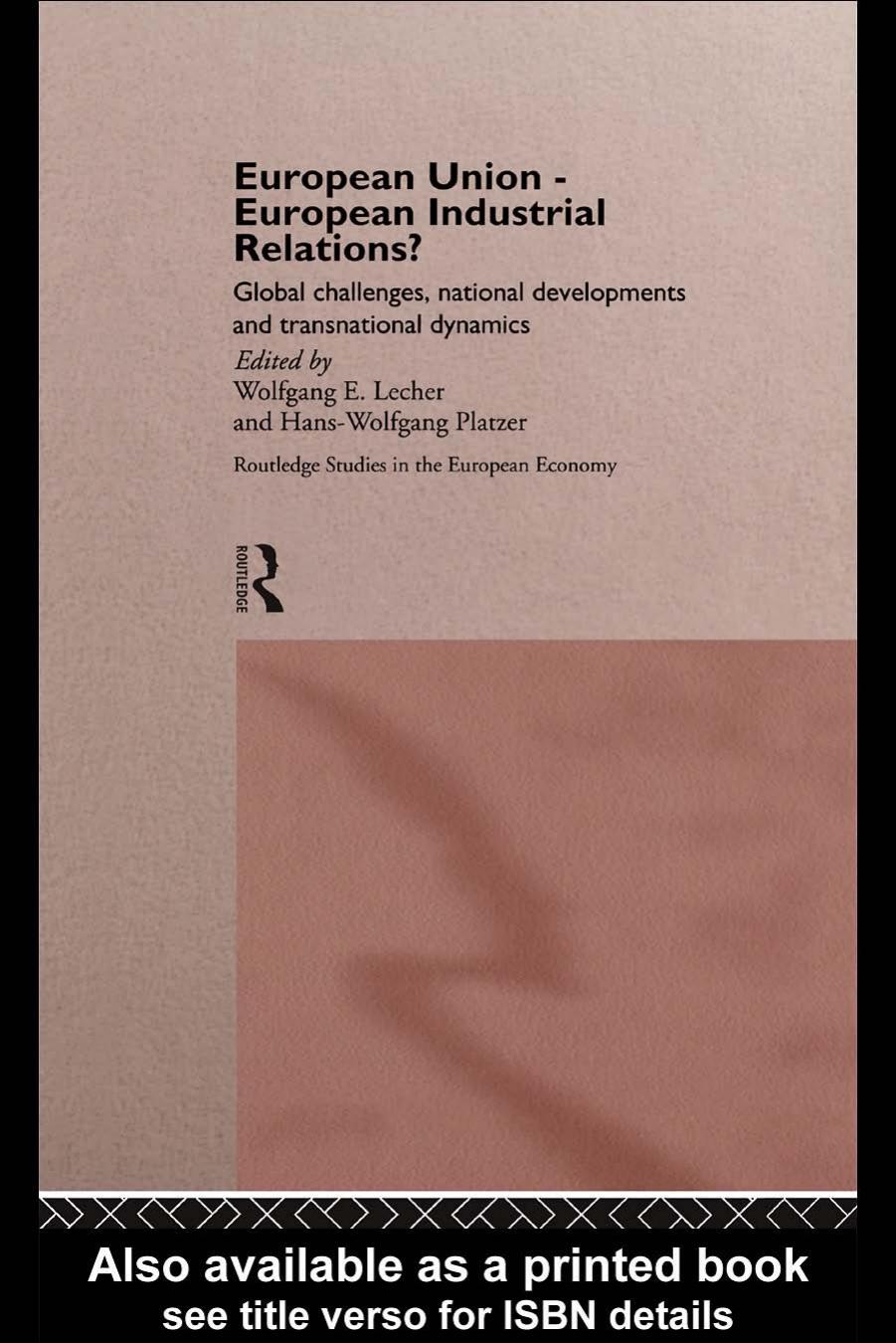 European Union - European Industrial Relations?

Global challenges, national developments and transnational dynamics

Edited by
Wolfgang E. Lecher
and Hans-Wolfgang Platzer

Routledge Studies in the European Economy

ROUTLEDGE

Also available as a printed book
see title verso for ISBN details